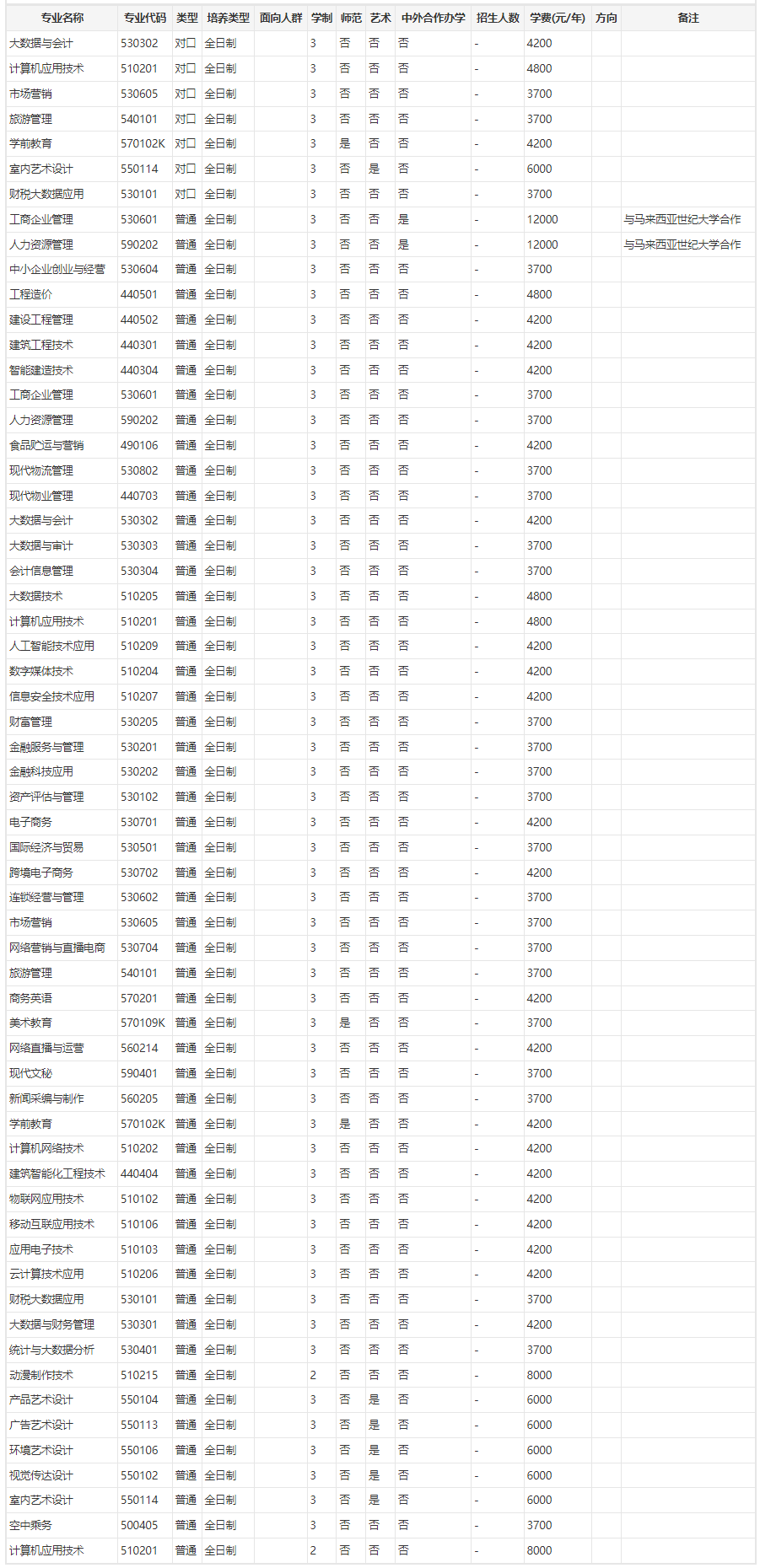 | 专业名称 | 专业代码 | 类型 | 培养类型 | 面向人群 | 学制 | 师范 | 艺术 | 中外合作办学 | 招生人数 | 学费(元/年) | 方向 | 备注 |
|---|---|---|---|---|---|---|---|---|---|---|---|---|
| 大数据与会计 | 530302 | 对口 | 全日制 | | 3 | 否 | 否 | 否 | - | 4200 | | |
| 计算机应用技术 | 510201 | 对口 | 全日制 | | 3 | 否 | 否 | 否 | - | 4800 | | |
| 市场营销 | 530605 | 对口 | 全日制 | | 3 | 否 | 否 | 否 | - | 3700 | | |
| 旅游管理 | 540101 | 对口 | 全日制 | | 3 | 否 | 否 | 否 | - | 3700 | | |
| 学前教育 | 570102K | 对口 | 全日制 | | 3 | 是 | 否 | 否 | - | 4200 | | |
| 室内艺术设计 | 550114 | 对口 | 全日制 | | 3 | 否 | 是 | 否 | - | 6000 | | |
| 财税大数据应用 | 530101 | 对口 | 全日制 | | 3 | 否 | 否 | 否 | - | 3700 | | |
| 工商企业管理 | 530601 | 普通 | 全日制 | | 3 | 否 | 否 | 是 | - | 12000 | | 与马来西亚世纪大学合作 |
| 人力资源管理 | 590202 | 普通 | 全日制 | | 3 | 否 | 否 | 是 | - | 12000 | | 与马来西亚世纪大学合作 |
| 中小企业创业与经营 | 530604 | 普通 | 全日制 | | 3 | 否 | 否 | 否 | - | 3700 | | |
| 工程造价 | 440501 | 普通 | 全日制 | | 3 | 否 | 否 | 否 | - | 4800 | | |
| 建设工程管理 | 440502 | 普通 | 全日制 | | 3 | 否 | 否 | 否 | - | 4200 | | |
| 建筑工程技术 | 440301 | 普通 | 全日制 | | 3 | 否 | 否 | 否 | - | 4200 | | |
| 智能建造技术 | 440304 | 普通 | 全日制 | | 3 | 否 | 否 | 否 | - | 4200 | | |
| 工商企业管理 | 530601 | 普通 | 全日制 | | 3 | 否 | 否 | 否 | - | 3700 | | |
| 人力资源管理 | 590202 | 普通 | 全日制 | | 3 | 否 | 否 | 否 | - | 3700 | | |
| 食品贮运与营销 | 490106 | 普通 | 全日制 | | 3 | 否 | 否 | 否 | - | 4200 | | |
| 现代物流管理 | 530802 | 普通 | 全日制 | | 3 | 否 | 否 | 否 | - | 3700 | | |
| 现代物业管理 | 440703 | 普通 | 全日制 | | 3 | 否 | 否 | 否 | - | 3700 | | |
| 大数据与会计 | 530302 | 普通 | 全日制 | | 3 | 否 | 否 | 否 | - | 4200 | | |
| 大数据与审计 | 530303 | 普通 | 全日制 | | 3 | 否 | 否 | 否 | - | 3700 | | |
| 会计信息管理 | 530304 | 普通 | 全日制 | | 3 | 否 | 否 | 否 | - | 3700 | | |
| 大数据技术 | 510205 | 普通 | 全日制 | | 3 | 否 | 否 | 否 | - | 4800 | | |
| 计算机应用技术 | 510201 | 普通 | 全日制 | | 3 | 否 | 否 | 否 | - | 4800 | | |
| 人工智能技术应用 | 510209 | 普通 | 全日制 | | 3 | 否 | 否 | 否 | - | 4200 | | |
| 数字媒体技术 | 510204 | 普通 | 全日制 | | 3 | 否 | 否 | 否 | - | 4200 | | |
| 信息安全技术应用 | 510207 | 普通 | 全日制 | | 3 | 否 | 否 | 否 | - | 4200 | | |
| 财富管理 | 530205 | 普通 | 全日制 | | 3 | 否 | 否 | 否 | - | 3700 | | |
| 金融服务与管理 | 530201 | 普通 | 全日制 | | 3 | 否 | 否 | 否 | - | 3700 | | |
| 金融科技应用 | 530202 | 普通 | 全日制 | | 3 | 否 | 否 | 否 | - | 3700 | | |
| 资产评估与管理 | 530102 | 普通 | 全日制 | | 3 | 否 | 否 | 否 | - | 3700 | | |
| 电子商务 | 530701 | 普通 | 全日制 | | 3 | 否 | 否 | 否 | - | 4200 | | |
| 国际经济与贸易 | 530501 | 普通 | 全日制 | | 3 | 否 | 否 | 否 | - | 3700 | | |
| 跨境电子商务 | 530702 | 普通 | 全日制 | | 3 | 否 | 否 | 否 | - | 4200 | | |
| 连锁经营与管理 | 530602 | 普通 | 全日制 | | 3 | 否 | 否 | 否 | - | 3700 | | |
| 市场营销 | 530605 | 普通 | 全日制 | | 3 | 否 | 否 | 否 | - | 3700 | | |
| 网络营销与直播电商 | 530704 | 普通 | 全日制 | | 3 | 否 | 否 | 否 | - | 3700 | | |
| 旅游管理 | 540101 | 普通 | 全日制 | | 3 | 否 | 否 | 否 | - | 3700 | | |
| 商务英语 | 570201 | 普通 | 全日制 | | 3 | 否 | 否 | 否 | - | 4200 | | |
| 美术教育 | 570109K | 普通 | 全日制 | | 3 | 是 | 否 | 否 | - | 3700 | | |
| 网络直播与运营 | 560214 | 普通 | 全日制 | | 3 | 否 | 否 | 否 | - | 4200 | | |
| 现代文秘 | 590401 | 普通 | 全日制 | | 3 | 否 | 否 | 否 | - | 3700 | | |
| 新闻采编与制作 | 560205 | 普通 | 全日制 | | 3 | 否 | 否 | 否 | - | 3700 | | |
| 学前教育 | 570102K | 普通 | 全日制 | | 3 | 是 | 否 | 否 | - | 4200 | | |
| 计算机网络技术 | 510202 | 普通 | 全日制 | | 3 | 否 | 否 | 否 | - | 4200 | | |
| 建筑智能化工程技术 | 440404 | 普通 | 全日制 | | 3 | 否 | 否 | 否 | - | 4200 | | |
| 物联网应用技术 | 510102 | 普通 | 全日制 | | 3 | 否 | 否 | 否 | - | 4200 | | |
| 移动互联应用技术 | 510106 | 普通 | 全日制 | | 3 | 否 | 否 | 否 | - | 4200 | | |
| 应用电子技术 | 510103 | 普通 | 全日制 | | 3 | 否 | 否 | 否 | - | 4200 | | |
| 云计算技术应用 | 510206 | 普通 | 全日制 | | 3 | 否 | 否 | 否 | - | 4200 | | |
| 财税大数据应用 | 530101 | 普通 | 全日制 | | 3 | 否 | 否 | 否 | - | 3700 | | |
| 大数据与财务管理 | 530301 | 普通 | 全日制 | | 3 | 否 | 否 | 否 | - | 4200 | | |
| 统计与大数据分析 | 530401 | 普通 | 全日制 | | 3 | 否 | 否 | 否 | - | 3700 | | |
| 动漫制作技术 | 510215 | 普通 | 全日制 | | 2 | 否 | 否 | 否 | - | 8000 | | |
| 产品艺术设计 | 550104 | 普通 | 全日制 | | 3 | 否 | 是 | 否 | - | 6000 | | |
| 广告艺术设计 | 550113 | 普通 | 全日制 | | 3 | 否 | 是 | 否 | - | 6000 | | |
| 环境艺术设计 | 550106 | 普通 | 全日制 | | 3 | 否 | 是 | 否 | - | 6000 | | |
| 视觉传达设计 | 550102 | 普通 | 全日制 | | 3 | 否 | 是 | 否 | - | 6000 | | |
| 室内艺术设计 | 550114 | 普通 | 全日制 | | 3 | 否 | 是 | 否 | - | 6000 | | |
| 空中乘务 | 500405 | 普通 | 全日制 | | 3 | 否 | 否 | 否 | - | 3700 | | |
| 计算机应用技术 | 510201 | 普通 | 全日制 | | 2 | 否 | 否 | 否 | - | 8000 | | |